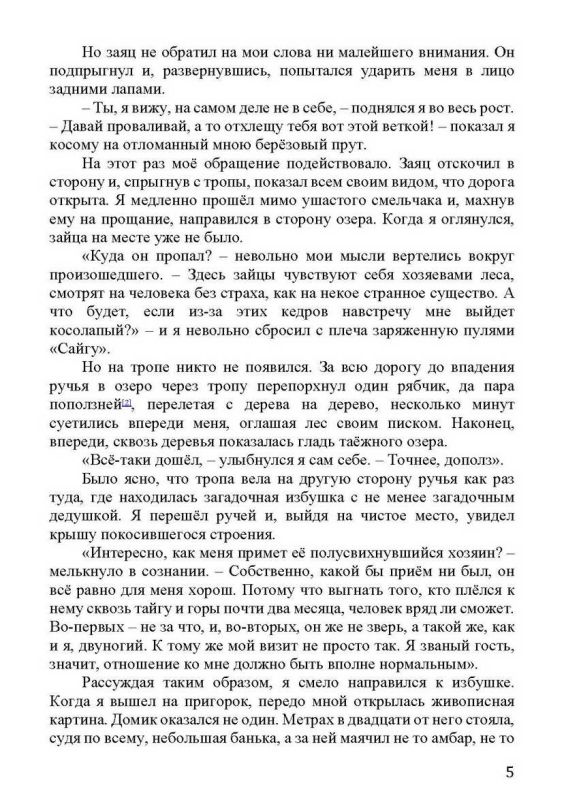 Но заяц не обратил на мои слова ни малейшего внимания. Он подпрыгнул и, развернувшись, попытался ударить меня в лицо задними лапами.

– Ты, я вижу, на самом деле не в себе, – поднялся я во весь рост. – Давай проваливай, а то отхлещу тебя вот этой веткой! – показал я косому на отломанный мною берёзовый прут.

На этот раз моё обращение подействовало. Заяц отскочил в сторону и, спрыгнув с тропы, показал всем своим видом, что дорога открыта. Я медленно прошёл мимо ушастого смельчака и, махнув ему на прощание, направился в сторону озера. Когда я оглянулся, зайца на месте уже не было.

«Куда он пропал? – невольно мои мысли вертелись вокруг произошедшего. – Здесь зайцы чувствуют себя хозяевами леса, смотрят на человека без страха, как на некое странное существо. А что будет, если из-за этих кедров навстречу мне выйдет косолапый?» – и я невольно сбросил с плеча заряженную пулями «Сайгу».

Но на тропе никто не появился. За всю дорогу до впадения ручья в озеро через тропу перепорхнул один рябчик, да пара поползней[2], перелетая с дерева на дерево, несколько минут суетились впереди меня, оглашая лес своим писком. Наконец, впереди, сквозь деревья показалась гладь таёжного озера.

«Всё-таки дошёл, – улыбнулся я сам себе. – Точнее, дополз».

Было ясно, что тропа вела на другую сторону ручья как раз туда, где находилась загадочная избушка с не менее загадочным дедушкой. Я перешёл ручей и, выйдя на чистое место, увидел крышу покосившегося строения.

«Интересно, как меня примет её полусвихнувшийся хозяин? – мелькнуло в сознании. – Собственно, какой бы приём ни был, он всё равно для меня хорош. Потому что выгнать того, кто плёлся к нему сквозь тайгу и горы почти два месяца, человек вряд ли сможет. Во-первых – не за что, и, во-вторых, он же не зверь, а такой же, как и я, двуногий. К тому же мой визит не просто так. Я званый гость, значит, отношение ко мне должно быть вполне нормальным».

Рассуждая таким образом, я смело направился к избушке. Когда я вышел на пригорок, передо мной открылась живописная картина. Домик оказался не один. Метрах в двадцати от него стояла, судя по всему, небольшая банька, а за ней маячил не то амбар, не то

5